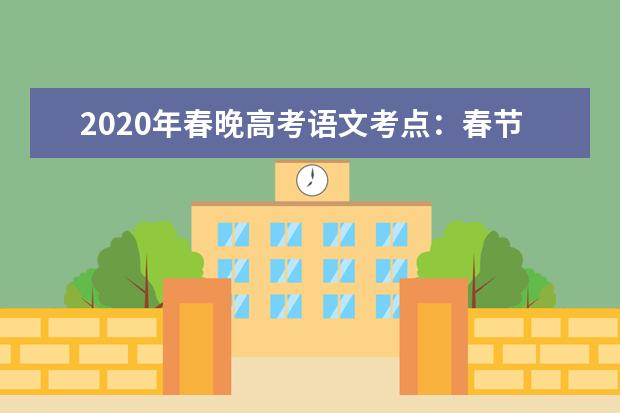 2020年春晚高考语文考点：春节